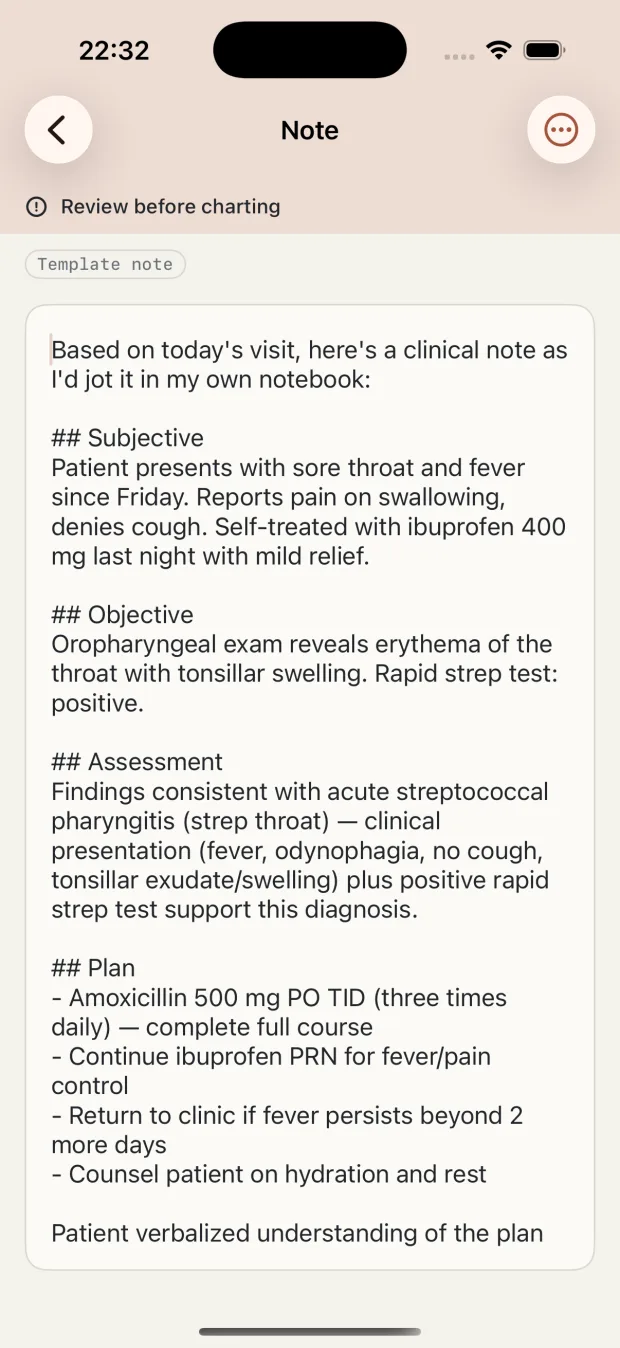 22:32

Note

Review before charting

Template note

Based on today's visit, here's a clinical note as I'd jot it in my own notebook:

## Subjective
Patient presents with sore throat and fever since Friday. Reports pain on swallowing, denies cough. Self-treated with ibuprofen 400 mg last night with mild relief.

## Objective
Oropharyngeal exam reveals erythema of the throat with tonsillar swelling. Rapid strep test: positive.

## Assessment
Findings consistent with acute streptococcal pharyngitis (strep throat) — clinical presentation (fever, odynophagia, no cough, tonsillar exudate/swelling) plus positive rapid strep test support this diagnosis.

## Plan
- Amoxicillin 500 mg PO TID (three times daily) — complete full course
- Continue ibuprofen PRN for fever/pain control
- Return to clinic if fever persists beyond 2 more days
- Counsel patient on hydration and rest

Patient verbalized understanding of the plan